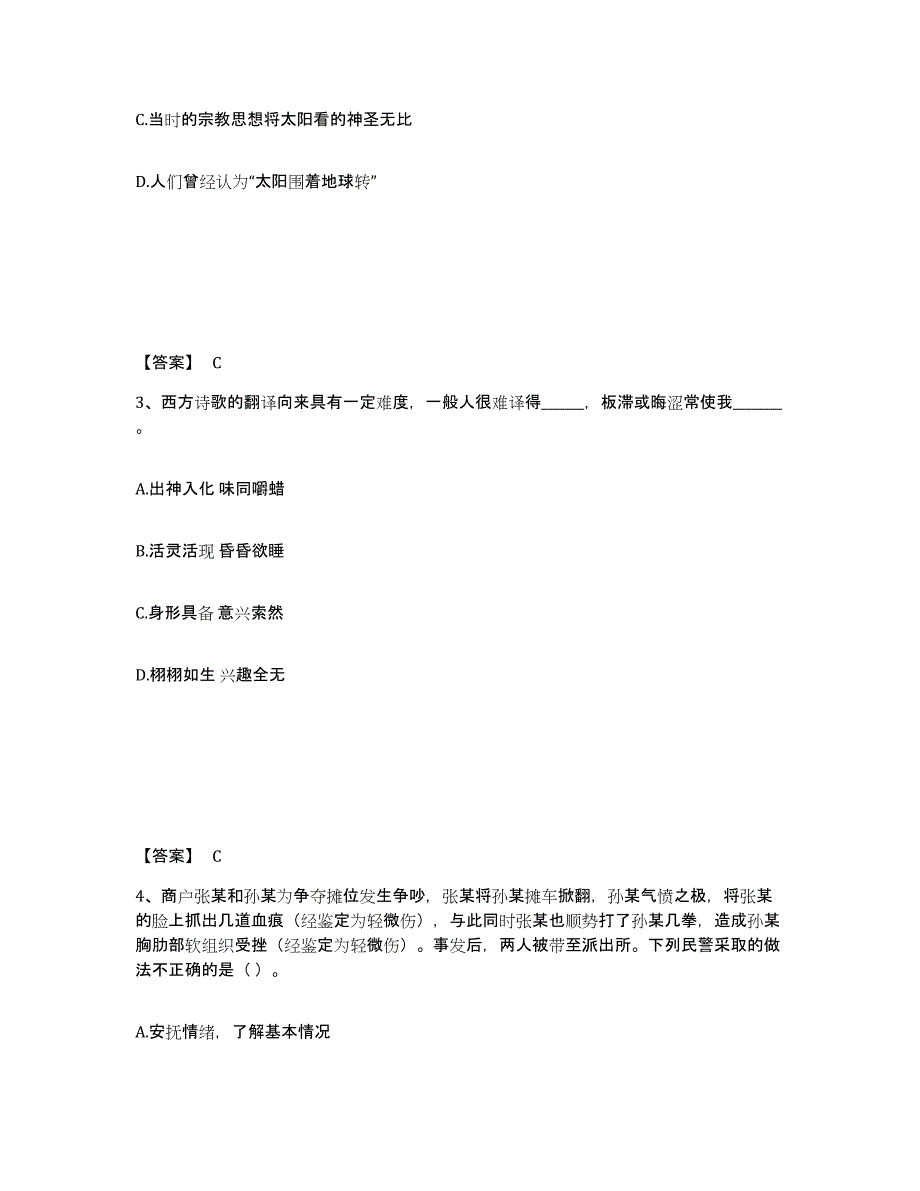 C.当时的宗教思想将太阳看的神圣无比

D.人们曾经认为“太阳围着地球转”

【答案】 C

3、西方诗歌的翻译向来具有一定难度，一般人很难译得______，板滞或晦涩常使我_______。

A.出神入化 味同嚼蜡

B.活灵活现 昏昏欲睡

C.身形具备 意兴索然

D.栩栩如生 兴趣全无

【答案】 C

4、商户张某和孙某为争夺摊位发生争吵，张某将孙某摊车掀翻，孙某气愤之极，将张某的脸上抓出几道血痕（经鉴定为轻微伤），与此同时张某也顺势打了孙某几拳，造成孙某胸肋部软组织受挫（经鉴定为轻微伤）。事发后，两人被带至派出所。下列民警采取的做法不正确的是（ ）。

A.安抚情绪，了解基本情况